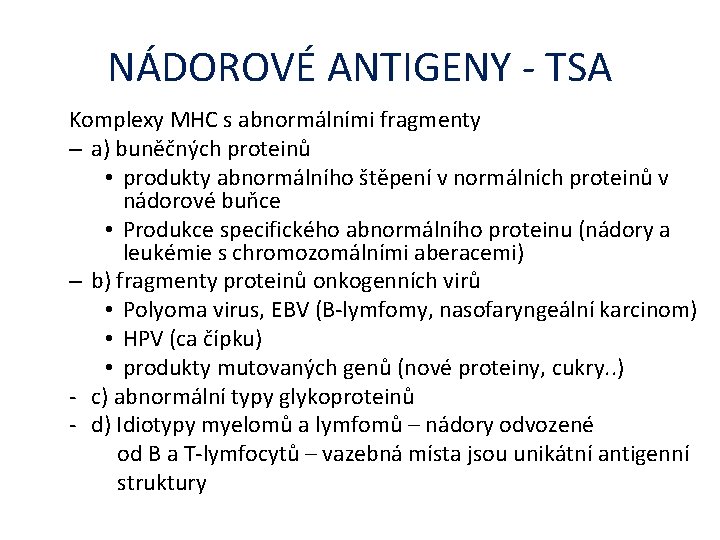 NÁDOROVÉ ANTIGENY - TSA

Komplexy MHC s abnormálními fragmenty

– a) buněčných proteinů
• produkty abnormálního štěpení v normálních proteinů v nádorové buňce
• Produkce specifického abnormálního proteinu (nádory a leukémie s chromozomálními aberacemi)

– b) fragmenty proteinů onkogenních virů
• Polyoma virus, EBV (B-lymfomy, nasofaryngeální karcinom)
• HPV (ca čípku)
• produkty mutovaných genů (nové proteiny, cukry..)

- c) abnormální typy glykoproteinů

- d) Idiotypy myelomů a lymfomů – nádory odvozené od B a T-lymfocytů – vazebná místa jsou unikátní antigenní struktury